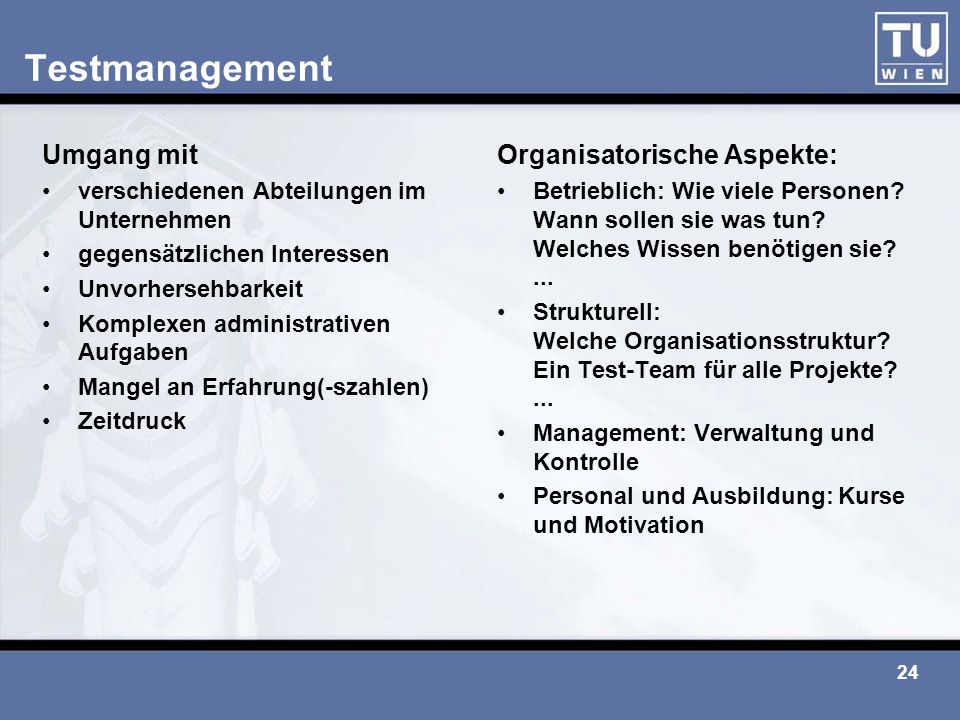 Testmanagement

TU WIEN

Umgang mit
• verschiedenen Abteilungen im Unternehmen
• gegensätzlichen Interessen
• Unvorhersehbarkeit
• Komplexen administrativen Aufgaben
• Mangel an Erfahrung(-szahlen)
• Zeitdruck

Organisatorische Aspekte:
• Betrieblich: Wie viele Personen? Wann sollen sie was tun? Welches Wissen benötigen sie? ...
• Strukturell: Welche Organisationsstruktur? Ein Test-Team für alle Projekte? ...
• Management: Verwaltung und Kontrolle
• Personal und Ausbildung: Kurse und Motivation

24